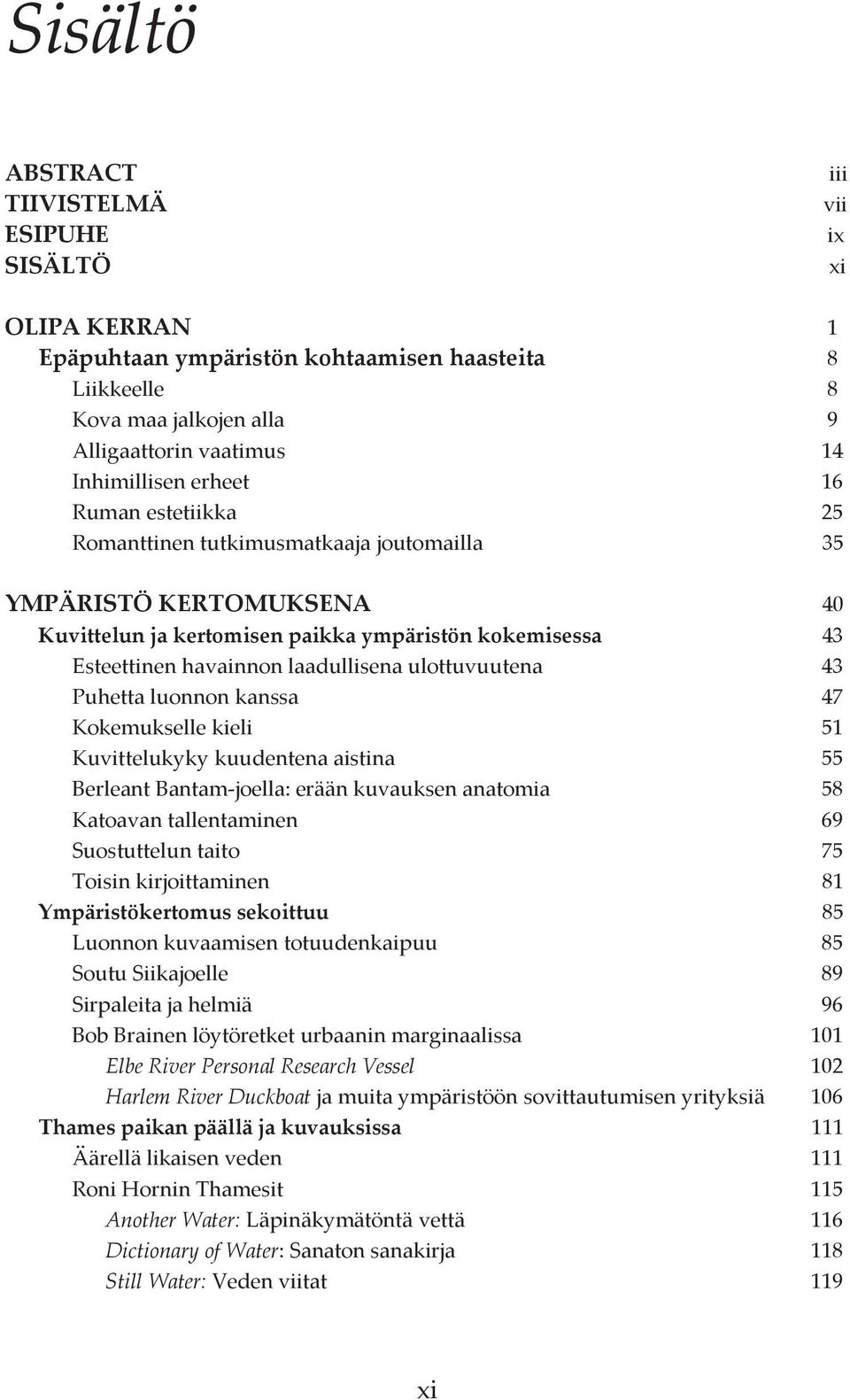 Sisältö

ABSTRACT iii
TIIVISTELMÄ vii
ESIPUHE ix
SISÄLTÖ xi

OLIPA KERRAN 1
Epäpuhtaan ympäristön kohtaamisen haasteita 8
Liikkeelle 8
Kova maa jalkojen alla 9
Alligaattorin vaatimus 14
Inhimillisen erheet 16
Ruman estetiikka 25
Romanttinen tutkimusmatkaaja joutomailla 35

YMPÄRISTÖ KERTOMUKSENA 40
Kuvittelun ja kertomisen paikka ympäristön kokemisessa 43
Esteettinen havainnon laadullisena ulottuvuutena 43
Puhetta luonnon kanssa 47
Kokemukselle kieli 51
Kuvittelukyky kuudentena aistina 55
Berleant Bantam-joella: erään kuvauksen anatomia 58
Katoavan tallentaminen 69
Suostuttelun taito 75
Toisin kirjoittaminen 81
Ympäristökertomus sekoittuu 85
Luonnon kuvaamisen totuudenkaipuu 85
Soutu Siikajoelle 89
Sirpaleita ja helmiä 96
Bob Brainen löytöretket urbaanin marginaalissa 101
Elbe River Personal Research Vessel 102
Harlem River Duckboat ja muita ympäristöön sovittautumisen yrityksiä 106
Thames paikan päällä ja kuvauksissa 111
Äärellä likaisen veden 111
Roni Hornin Thamesit 115
Another Water: Läpinäkymätöntä vettä 116
Dictionary of Water: Sanaton sanakirja 118
Still Water: Veden viitat 119

xi